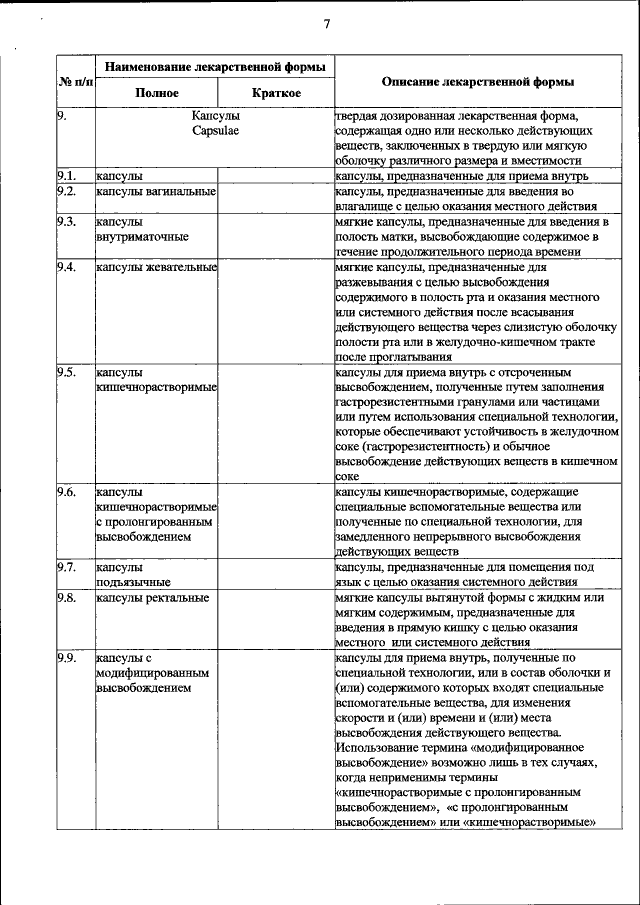 7

| № п/п | Наименование лекарственной формы: Полное | Наименование лекарственной формы: Краткое | Описание лекарственной формы |
|---|---|---|---|
| 9. | Капсулы Capsulae | | твердая дозированная лекарственная форма, содержащая одно или несколько действующих веществ, заключенных в твердую или мягкую оболочку различного размера и вместимости |
| 9.1. | капсулы | | капсулы, предназначенные для приема внутрь |
| 9.2. | капсулы вагинальные | | капсулы, предназначенные для введения во влагалище с целью оказания местного действия |
| 9.3. | капсулы внутриматочные | | мягкие капсулы, предназначенные для введения в полость матки, высвобождающие содержимое в течение продолжительного периода времени |
| 9.4. | капсулы жевательные | | мягкие капсулы, предназначенные для разжевывания с целью высвобождения содержимого в полость рта и оказания местного или системного действия после всасывания действующего вещества через слизистую оболочку полости рта или в желудочно-кишечном тракте после проглатывания |
| 9.5. | капсулы кишечнорастворимые | | капсулы для приема внутрь с отсроченным высвобождением, полученные путем заполнения гастрорезистентными гранулами или частицами или путем использования специальной технологии, которые обеспечивают устойчивость в желудочном соке (гастрорезистентность) и обычное высвобождение действующих веществ в кишечном соке |
| 9.6. | капсулы кишечнорастворимые с пролонгированным высвобождением | | капсулы кишечнорастворимые, содержащие специальные вспомогательные вещества или полученные по специальной технологии, для замедленного непрерывного высвобождения действующих веществ |
| 9.7. | капсулы подъязычные | | капсулы, предназначенные для помещения под язык с целью оказания системного действия |
| 9.8. | капсулы ректальные | | мягкие капсулы вытянутой формы с жидким или мягким содержимым, предназначенные для введения в прямую кишку с целью оказания местного или системного действия |
| 9.9. | капсулы с модифицированным высвобождением | | капсулы для приема внутрь, полученные по специальной технологии, или в состав оболочки и (или) содержимого которых входят специальные вспомогательные вещества, для изменения скорости и (или) времени и (или) места высвобождения действующего вещества. Использование термина «модифицированное высвобождение» возможно лишь в тех случаях, когда неприменимы термины «кишечнорастворимые с пролонгированным высвобождением», «с пролонгированным высвобождением» или «кишечнорастворимые» |